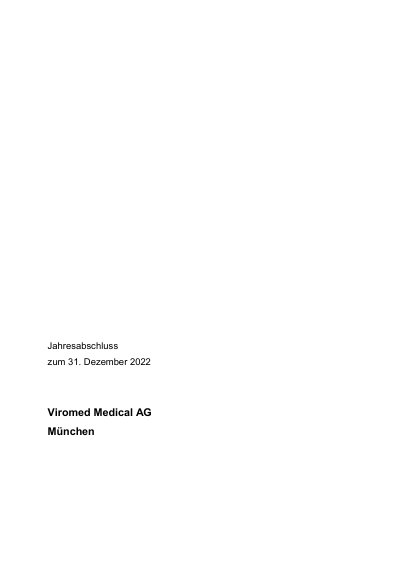 Jahresabschluss
zum 31. Dezember 2022

Viromed Medical AG
München